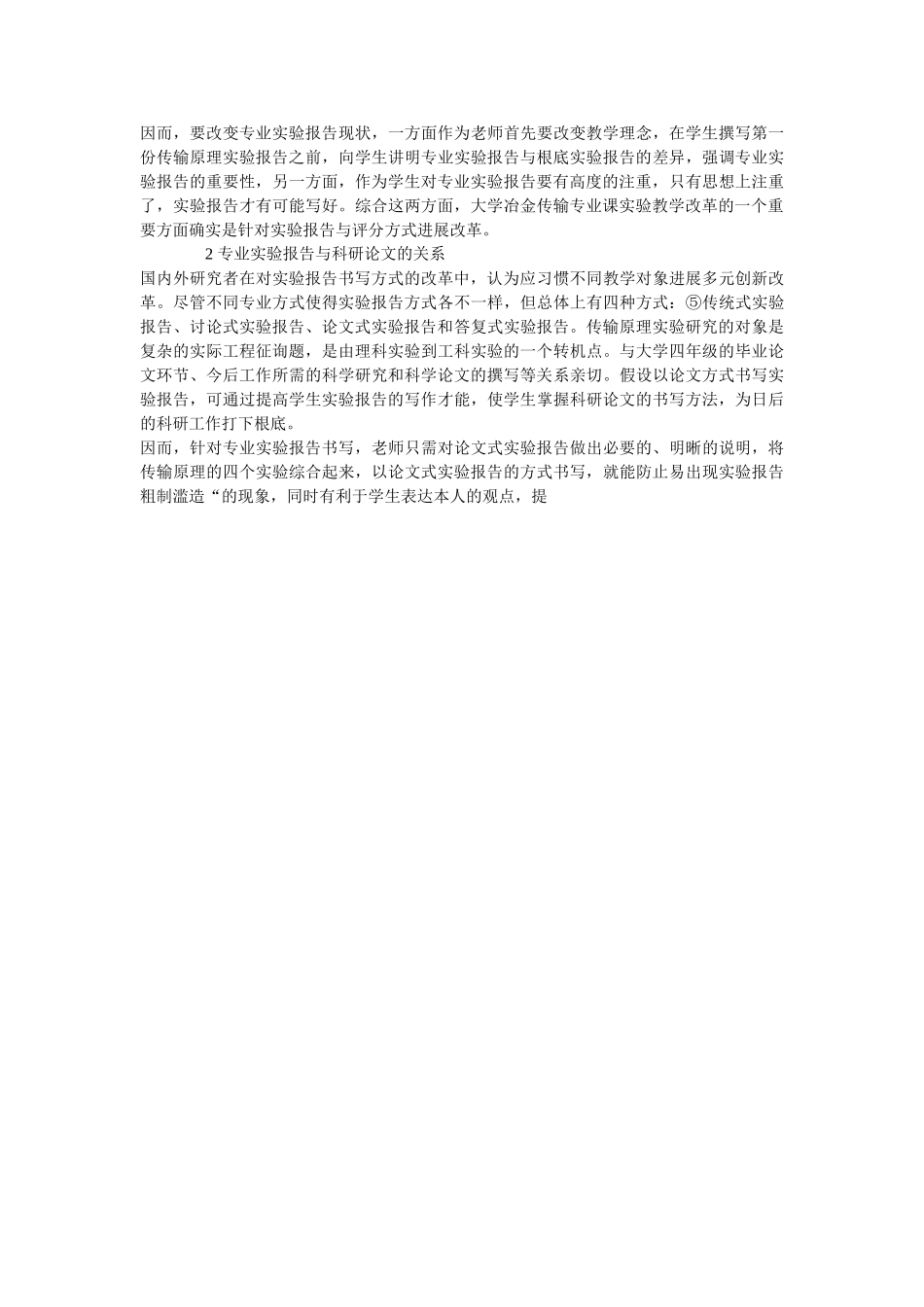 因而，要改变专业实验报告现状，一方面作为老师首先要改变教学理念，在学生撰写第一份传输原理实验报告之前，向学生讲明专业实验报告与根底实验报告的差异，强调专业实验报告的重要性，另一方面，作为学生对专业实验报告要有高度的注重，只有思想上注重了，实验报告才有可能写好。综合这两方面，大学冶金传输专业课实验教学改革的一个重要方面确实是针对实验报告与评分方式进展改革。

2 专业实验报告与科研论文的关系

国内外研究者在对实验报告书写方式的改革中，认为应习惯不同教学对象进展多元创新改革。尽管不同专业方式使得实验报告方式各不一样，但总体上有四种方式：⑤传统式实验报告、讨论式实验报告、论文式实验报告和答复式实验报告。传输原理实验研究的对象是复杂的实际工程征询题，是由理科实验到工科实验的一个转机点。与大学四年级的毕业论文环节、今后工作所需的科学研究和科学论文的撰写等关系亲切。假设以论文方式书写实验报告，可通过提高学生实验报告的写作才能，使学生掌握科研论文的书写方法，为日后的科研工作打下根底。

因而，针对专业实验报告书写，老师只需对论文式实验报告做出必要的、明晰的说明，将传输原理的四个实验综合起来，以论文式实验报告的方式书写，就能防止易出现实验报告粗制滥造“的现象，同时有利于学生表达本人的观点，提